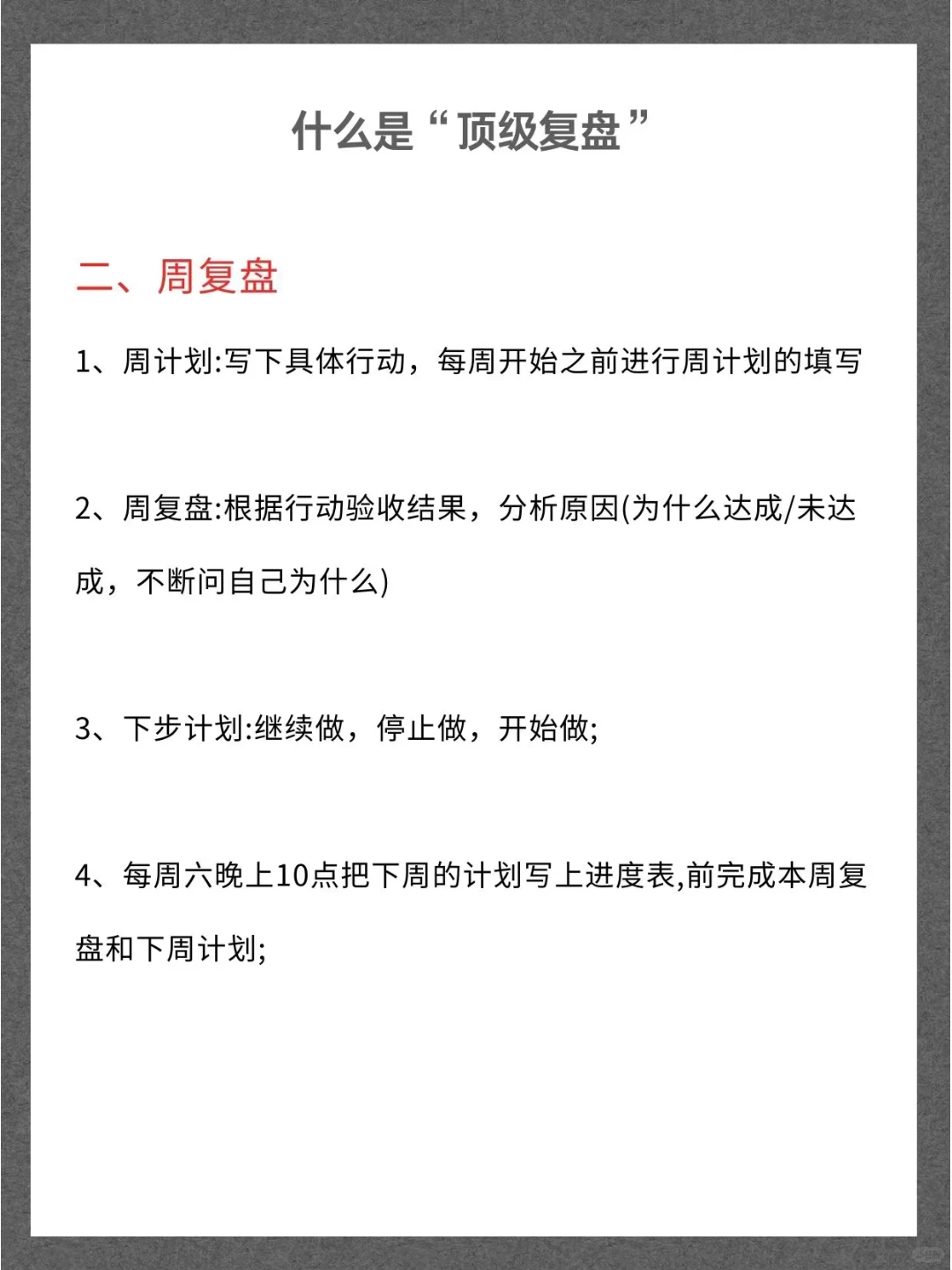 什么是“顶级复盘”

二、周复盘

1、周计划:写下具体行动，每周开始之前进行周计划的填写

2、周复盘:根据行动验收结果，分析原因(为什么达成/未达成，不断问自己为什么)

3、下步计划:继续做，停止做，开始做;

4、每周六晚上10点把下周的计划写上进度表,前完成本周复盘和下周计划;